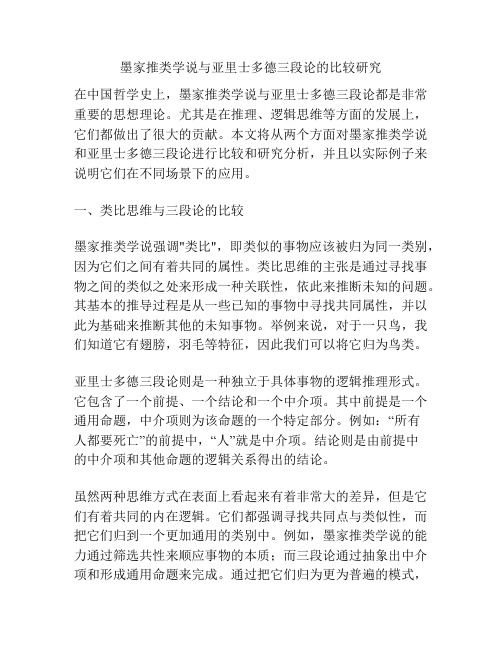 墨家推类学说与亚里士多德三段论的比较研究

在中国哲学史上，墨家推类学说与亚里士多德三段论都是非常重要的思想理论。尤其是在推理、逻辑思维等方面的发展上，它们都做出了很大的贡献。本文将从两个方面对墨家推类学说和亚里士多德三段论进行比较和研究分析，并且以实际例子来说明它们在不同场景下的应用。

一、类比思维与三段论的比较

墨家推类学说强调"类比"，即类似的事物应该被归为同一类别，因为它们之间有着共同的属性。类比思维的主张是通过寻找事物之间的类似之处来形成一种关联性，依此来推断未知的问题。其基本的推导过程是从一些已知的事物中寻找共同属性，并以此为基础来推断其他的未知事物。举例来说，对于一只鸟，我们知道它有翅膀，羽毛等特征，因此我们可以将它归为鸟类。

亚里士多德三段论则是一种独立于具体事物的逻辑推理形式。它包含了一个前提、一个结论和一个中介项。其中前提是一个通用命题，中介项则为该命题的一个特定部分。例如：“所有人都要死亡”的前提中，“人”就是中介项。结论则是由前提中的中介项和其他命题的逻辑关系得出的结论。

虽然两种思维方式在表面上看起来有着非常大的差异，但是它们有着共同的内在逻辑。它们都强调寻找共同点与类似性，而把它们归到一个更加通用的类别中。例如，墨家推类学说的能力通过筛选共性来顺应事物的本质；而三段论通过抽象出中介项和形成通用命题来完成。通过把它们归为更为普遍的模式，